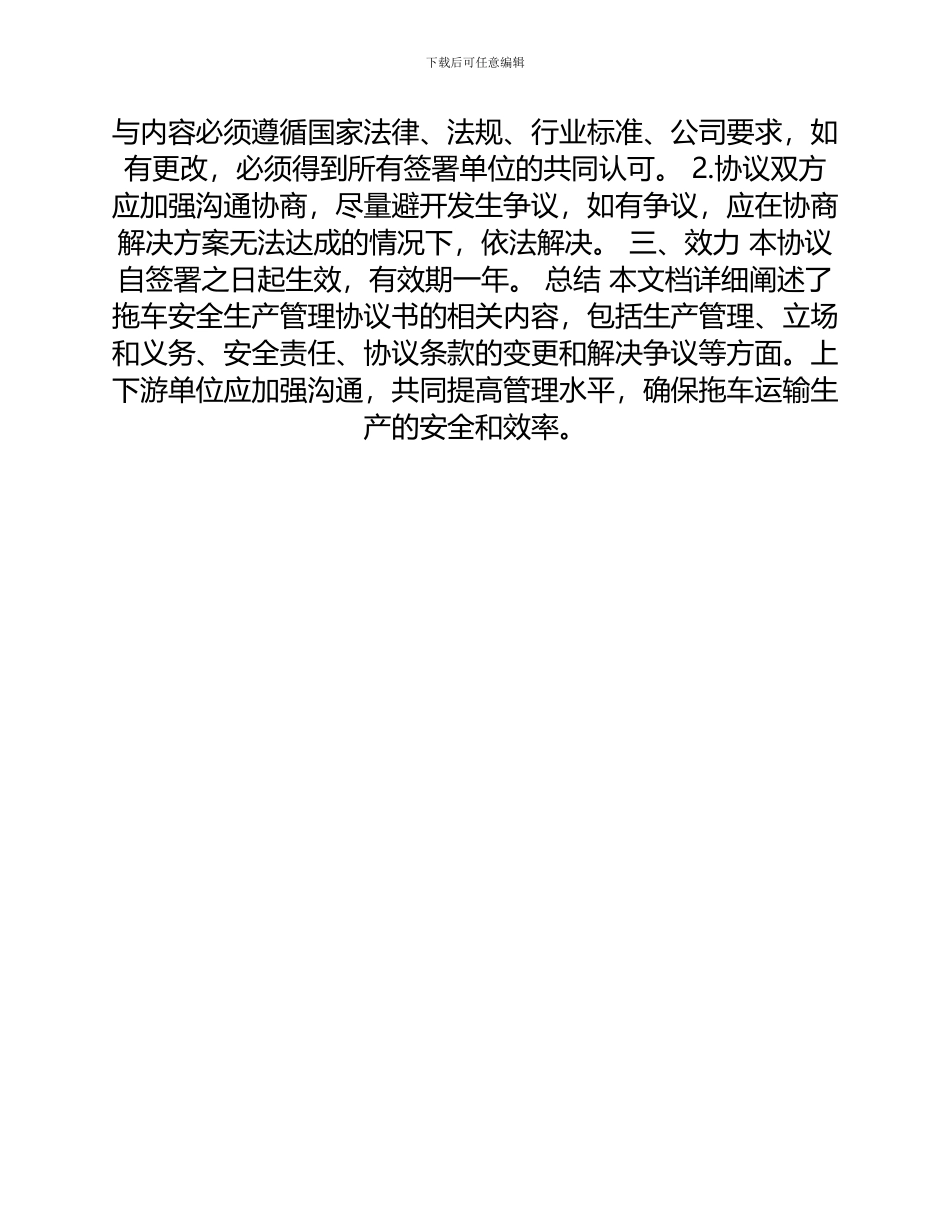 下载后可任意编辑

与内容必须遵循国家法律、法规、行业标准、公司要求，如有更改，必须得到所有签署单位的共同认可。 2.协议双方应加强沟通协商，尽量避开发生争议，如有争议，应在协商解决方案无法达成的情况下，依法解决。 三、效力 本协议自签署之日起生效，有效期一年。 总结 本文档详细阐述了拖车安全生产管理协议书的相关内容，包括生产管理、立场和义务、安全责任、协议条款的变更和解决争议等方面。上下游单位应加强沟通，共同提高管理水平，确保拖车运输生产的安全和效率。